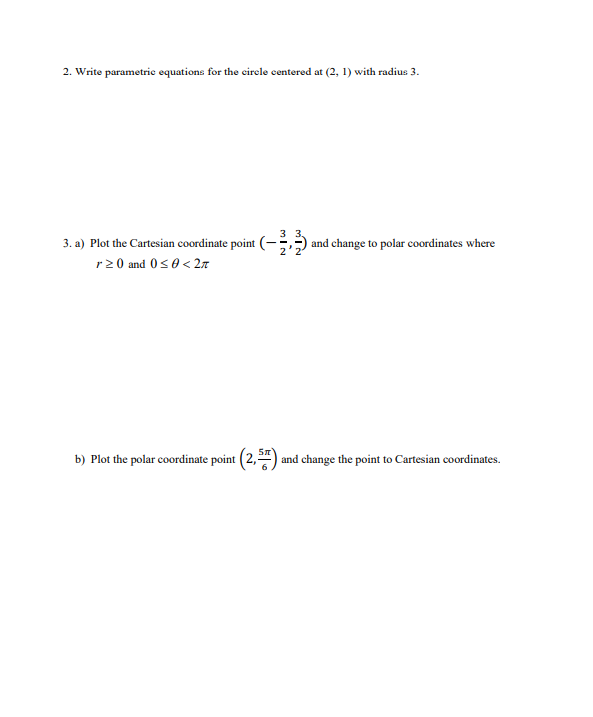 2. Write parametric equations for the circle centered at (2, 1) with radius 3.

3. a) Plot the Cartesian coordinate point $(-\frac{3}{2}, \frac{3}{2})$ and change to polar coordinates where $r \geq 0$ and $0 \leq \theta < 2\pi$

b) Plot the polar coordinate point $\left(2, \frac{5\pi}{6}\right)$ and change the point to Cartesian coordinates.